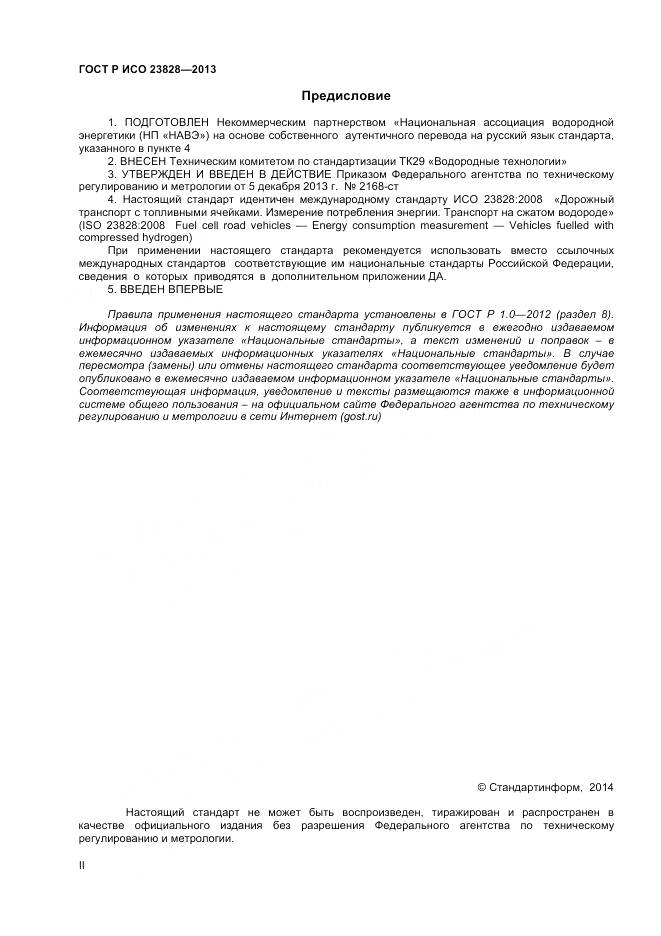 ГОСТ Р ИСО 23828—2013

Предисловие

1. ПОДГОТОВЛЕН Некоммерческим партнерством «Национальная ассоциация водородной энергетики (НП «НАВЭ») на основе собственного аутентичного перевода на русский язык стандарта, указанного в пункте 4

2. ВНЕСЕН Техническим комитетом по стандартизации ТК29 «Водородные технологии»

3. УТВЕРЖДЕН И ВВЕДЕН В ДЕЙСТВИЕ Приказом Федерального агентства по техническому регулированию и метрологии от 5 декабря 2013 г. № 2168-ст

4. Настоящий стандарт идентичен международному стандарту ИСО 23828:2008 «Дорожный транспорт с топливными ячейками. Измерение потребления энергии. Транспорт на сжатом водороде» (ISO 23828:2008 Fuel cell road vehicles — Energy consumption measurement — Vehicles fuelled with compressed hydrogen)

При применении настоящего стандарта рекомендуется использовать вместо ссылочных международных стандартов соответствующие им национальные стандарты Российской Федерации, сведения о которых приводятся в дополнительном приложении ДА.

5. ВВЕДЕН ВПЕРВЫЕ

Правила применения настоящего стандарта установлены в ГОСТ Р 1.0—2012 (раздел 8). Информация об изменениях к настоящему стандарту публикуется в ежегодно издаваемом информационном указателе «Национальные стандарты», а текст изменений и поправок – в ежемесячно издаваемых информационных указателях «Национальные стандарты». В случае пересмотра (замены) или отмены настоящего стандарта соответствующее уведомление будет опубликовано в ежемесячно издаваемом информационном указателе «Национальные стандарты». Соответствующая информация, уведомление и тексты размещаются также в информационной системе общего пользования – на официальном сайте Федерального агентства по техническому регулированию и метрологии в сети Интернет (gost.ru)

© Стандартинформ, 2014

Настоящий стандарт не может быть воспроизведен, тиражирован и распространен в качестве официального издания без разрешения Федерального агентства по техническому регулированию и метрологии.

II